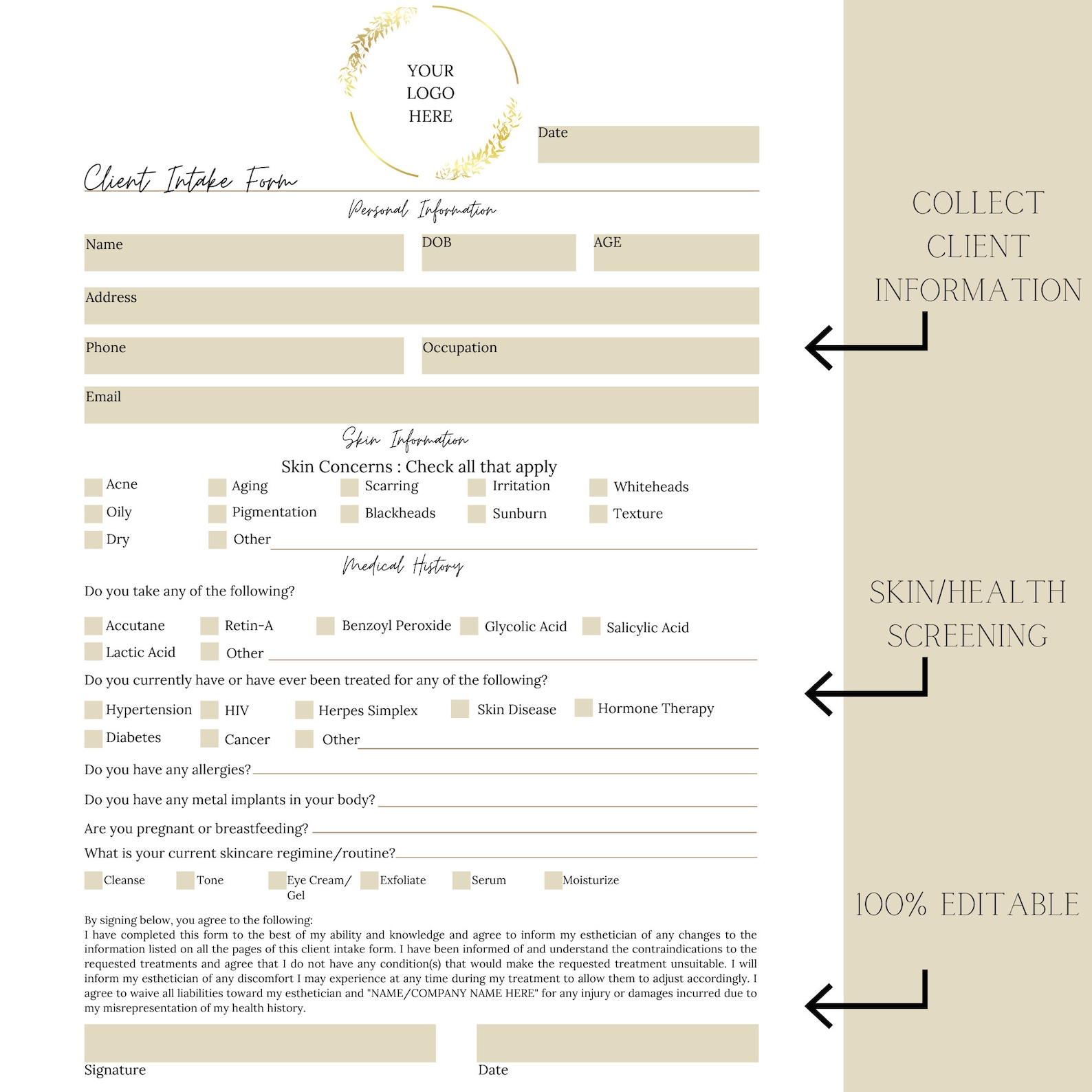 YOUR LOGO HERE

Date

Client Intake Form

Personal Information

Name

DOB

AGE

Address

Phone

Occupation

Email

Skin Information

Skin Concerns : Check all that apply

Acne
Aging
Scarring
Irritation
Whiteheads
Oily
Pigmentation
Blackheads
Sunburn
Texture
Dry
Other

Medical History

Do you take any of the following?

Accutane
Retin-A
Benzoyl Peroxide
Glycolic Acid
Salicylic Acid
Lactic Acid
Other

Do you currently have or have ever been treated for any of the following?

Hypertension
HIV
Herpes Simplex
Skin Disease
Hormone Therapy
Diabetes
Cancer
Other

Do you have any allergies?

Do you have any metal implants in your body?

Are you pregnant or breastfeeding?

What is your current skincare regimine/routine?

Cleanse
Tone
Eye Cream/ Gel
Exfoliate
Serum
Moisturize

By signing below, you agree to the following:
I have completed this form to the best of my ability and knowledge and agree to inform my esthetician of any changes to the information listed on all the pages of this client intake form. I have been informed of and understand the contraindications to the requested treatments and agree that I do not have any condition(s) that would make the requested treatment unsuitable. I will inform my esthetician of any discomfort I may experience at any time during my treatment to allow them to adjust accordingly. I agree to waive all liabilities toward my esthetician and "NAME/COMPANY NAME HERE" for any injury or damages incurred due to my misrepresentation of my health history.

Signature

Date

COLLECT CLIENT INFORMATION

SKIN/HEALTH SCREENING

100% EDITABLE